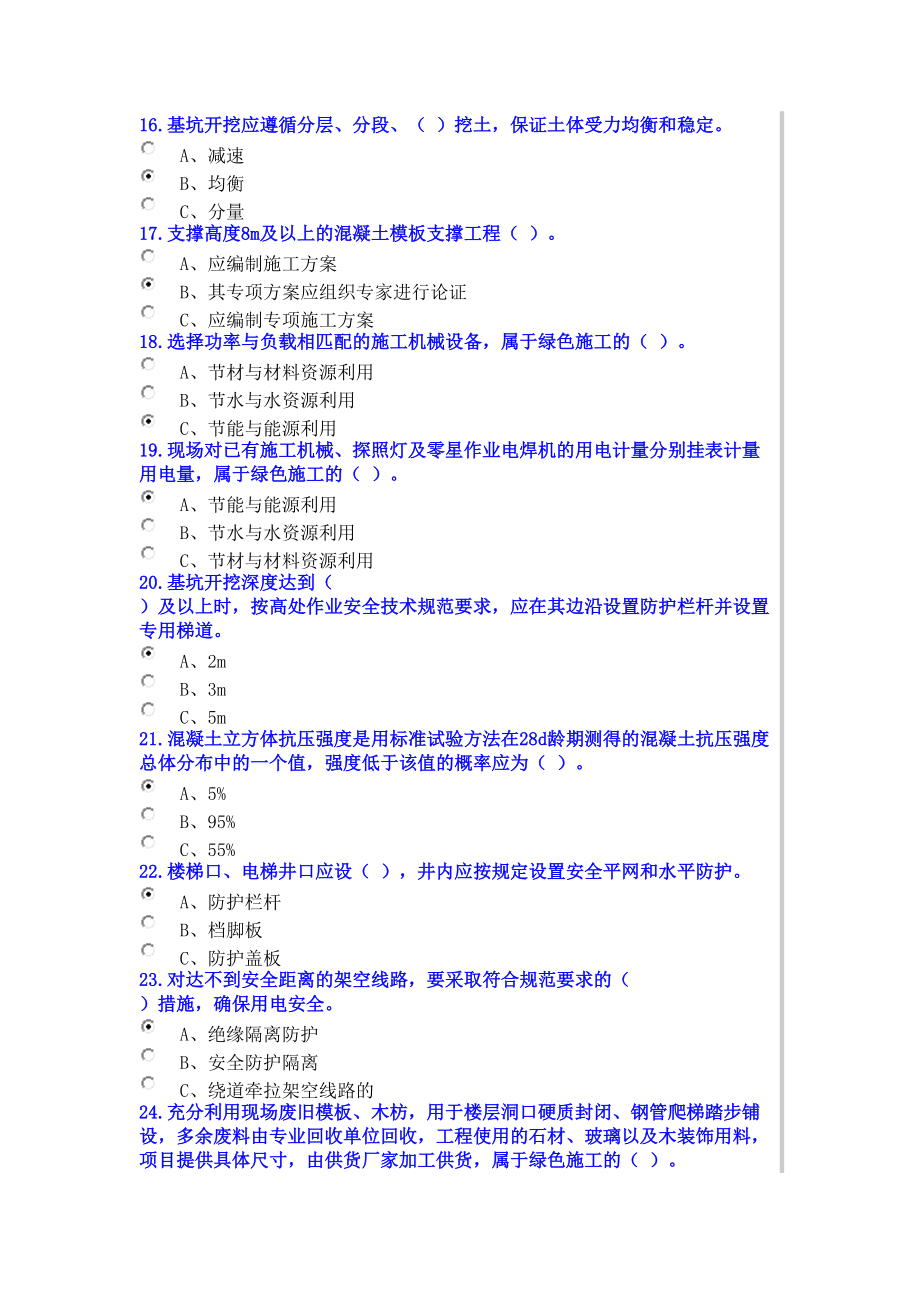 16.基坑开挖应遵循分层、分段、（ ）挖土，保证土体受力均衡和稳定。
A、减速
B、均衡
C、分量
17.支撑高度8m及以上的混凝土模板支撑工程（ ）。
A、应编制施工方案
B、其专项方案应组织专家进行论证
C、应编制专项施工方案
18.选择功率与负载相匹配的施工机械设备，属于绿色施工的（ ）。
A、节材与材料资源利用
B、节水与水资源利用
C、节能与能源利用
19.现场对已有施工机械、探照灯及零星作业电焊机的用电计量分别挂表计量用电量，属于绿色施工的（ ）。
A、节能与能源利用
B、节水与水资源利用
C、节材与材料资源利用
20.基坑开挖深度达到（
）及以上时，按高处作业安全技术规范要求，应在其边沿设置防护栏杆并设置专用梯道。
A、2m
B、3m
C、5m
21.混凝土立方体抗压强度是用标准试验方法在28d龄期测得的混凝土抗压强度总体分布中的一个值，强度低于该值的概率应为（ ）。
A、5%
B、95%
C、55%
22.楼梯口、电梯井口应设（ ），井内应按规定设置安全平网和水平防护。
A、防护栏杆
B、档脚板
C、防护盖板
23.对达不到安全距离的架空线路，要采取符合规范要求的（
）措施，确保用电安全。
A、绝缘隔离防护
B、安全防护隔离
C、绕道牵拉架空线路的
24.充分利用现场废旧模板、木枋，用于楼层洞口硬质封闭、钢管爬梯踏步铺设，多余废料由专业回收单位回收，工程使用的石材、玻璃以及木装饰用料，项目提供具体尺寸，由供货厂家加工供货，属于绿色施工的（ ）。